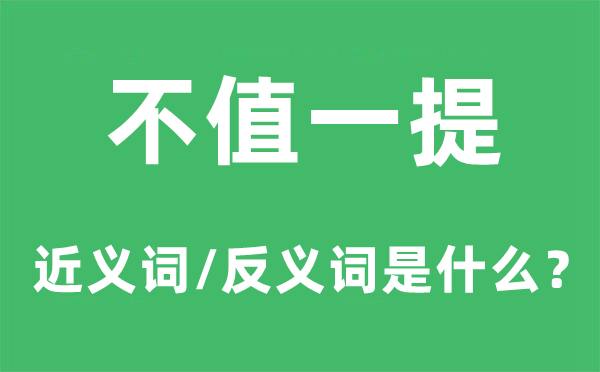 不值一提

近义词/反义词是什么？